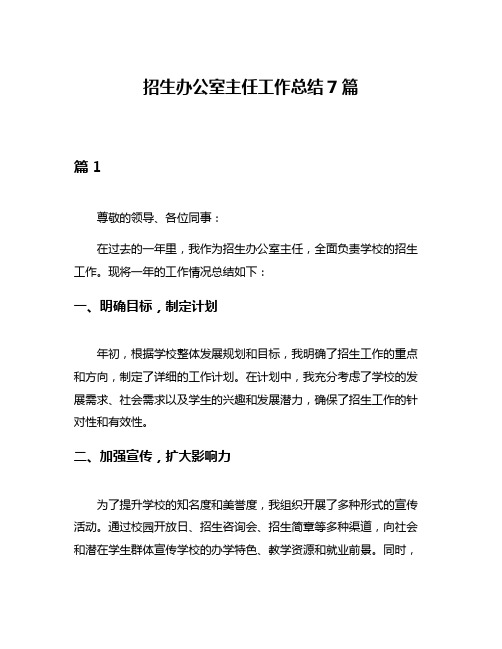 招生办公室主任工作总结7篇

篇1

尊敬的领导、各位同事：

在过去的一年里，我作为招生办公室主任，全面负责学校的招生工作。现将一年的工作情况总结如下：

一、明确目标，制定计划

年初，根据学校整体发展规划和目标，我明确了招生工作的重点和方向，制定了详细的工作计划。在计划中，我充分考虑了学校的发展需求、社会需求以及学生的兴趣和发展潜力，确保了招生工作的针对性和有效性。

二、加强宣传，扩大影响力

为了提升学校的知名度和美誉度，我组织开展了多种形式的宣传活动。通过校园开放日、招生咨询会、招生简章等多种渠道，向社会和潜在学生群体宣传学校的办学特色、教学资源和就业前景。同时，